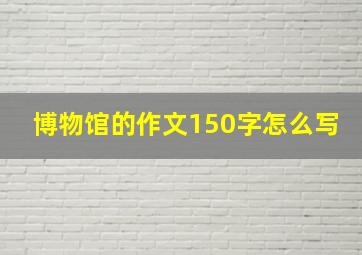 博物馆的作文150字怎么写